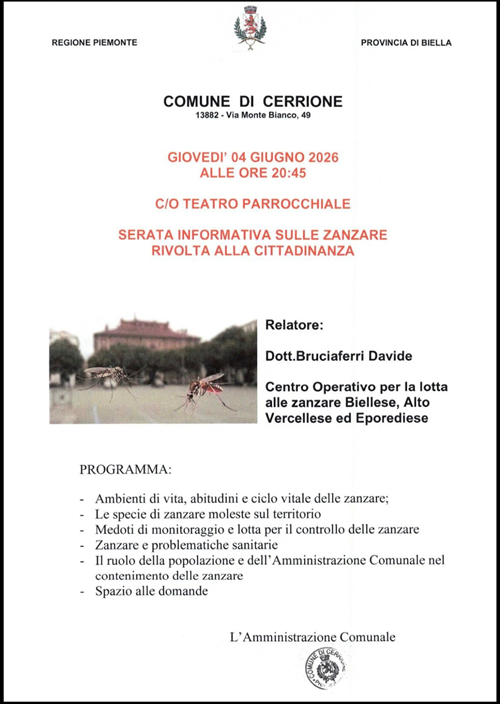 REGIONE PIEMONTE

PROVINCIA DI BIELLA

COMUNE DI CERRIONE
13882 - Via Monte Bianco, 49

GIOVEDI' 04 GIUGNO 2026
ALLE ORE 20:45

C/O TEATRO PARROCCHIALE

SERATA INFORMATIVA SULLE ZANZARE
RIVOLTA ALLA CITTADINANZA

Relatore:

Dott.Bruciaferri Davide

Centro Operativo per la lotta alle zanzare Biellese, Alto Vercellese ed Eporediese

PROGRAMMA:

- Ambienti di vita, abitudini e ciclo vitale delle zanzare;
- Le specie di zanzare moleste sul territorio
- Medoti di monitoraggio e lotta per il controllo delle zanzare
- Zanzare e problematiche sanitarie
- Il ruolo della popolazione e dell'Amministrazione Comunale nel contenimento delle zanzare
- Spazio alle domande

L'Amministrazione Comunale

COMUNE DI CERRIONE